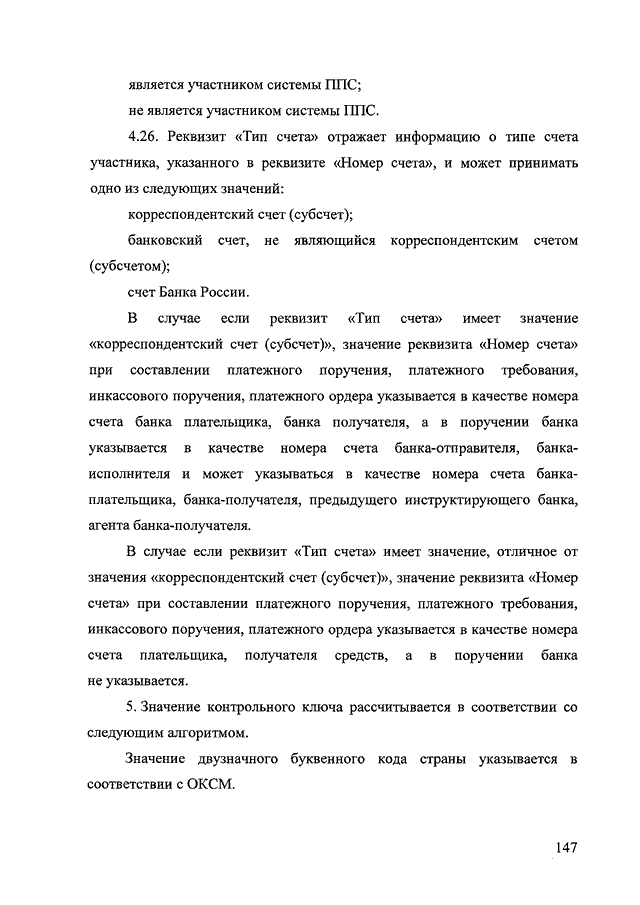 является участником системы ППС;

не является участником системы ППС.

4.26. Реквизит «Тип счета» отражает информацию о типе счета участника, указанного в реквизите «Номер счета», и может принимать одно из следующих значений:

корреспондентский счет (субсчет);

банковский счет, не являющийся корреспондентским счетом (субсчетом);

счет Банка России.

В случае если реквизит «Тип счета» имеет значение «корреспондентский счет (субсчет)», значение реквизита «Номер счета» при составлении платежного поручения, платежного требования, инкассового поручения, платежного ордера указывается в качестве номера счета банка плательщика, банка получателя, а в поручении банка указывается в качестве номера счета банка-отправителя, банка-исполнителя и может указываться в качестве номера счета банка-плательщика, банка-получателя, предыдущего инструктирующего банка, агента банка-получателя.

В случае если реквизит «Тип счета» имеет значение, отличное от значения «корреспондентский счет (субсчет)», значение реквизита «Номер счета» при составлении платежного поручения, платежного требования, инкассового поручения, платежного ордера указывается в качестве номера счета плательщика, получателя средств, а в поручении банка не указывается.

5. Значение контрольного ключа рассчитывается в соответствии со следующим алгоритмом.

Значение двузначного буквенного кода страны указывается в соответствии с ОКСМ.

147